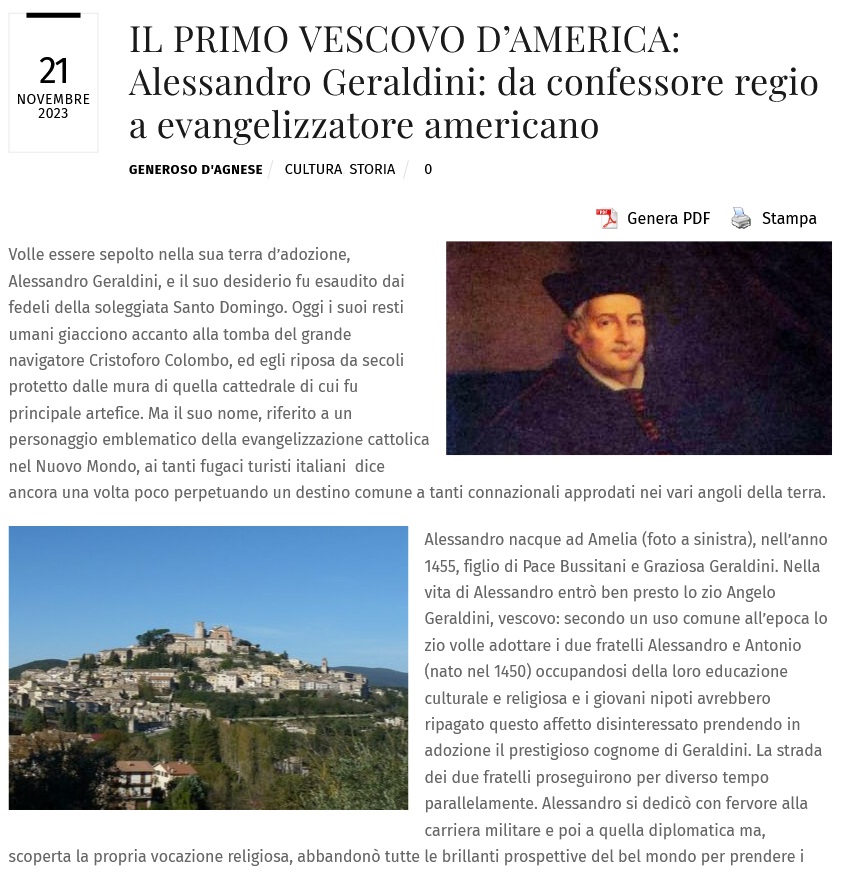 21
NOVEMBRE
2023

IL PRIMO VESCOVO D'AMERICA: Alessandro Geraldini: da confessore regio a evangelizzatore americano

GENEROSO D'AGNESE / CULTURA STORIA / 0

Genera PDF Stampa

Volle essere sepolto nella sua terra d'adozione, Alessandro Geraldini, e il suo desiderio fu esaudito dai fedeli della soleggiata Santo Domingo. Oggi i suoi resti umani giacciono accanto alla tomba del grande navigatore Cristoforo Colombo, ed egli riposa da secoli protetto dalle mura di quella cattedrale di cui fu principale artefice. Ma il suo nome, riferito a un personaggio emblematico della evangelizzazione cattolica nel Nuovo Mondo, ai tanti fugaci turisti italiani dice ancora una volta poco perpetuando un destino comune a tanti connazionali approdati nei vari angoli della terra.

Alessandro nacque ad Amelia (foto a sinistra), nell'anno 1455, figlio di Pace Bussitani e Graziosa Geraldini. Nella vita di Alessandro entrò ben presto lo zio Angelo Geraldini, vescovo: secondo un uso comune all'epoca lo zio volle adottare i due fratelli Alessandro e Antonio (nato nel 1450) occupandosi della loro educazione culturale e religiosa e i giovani nipoti avrebbero ripagato questo affetto disinteressato prendendo in adozione il prestigioso cognome di Geraldini. La strada dei due fratelli proseguirono per diverso tempo parallelamente. Alessandro si dedicò con fervore alla carriera militare e poi a quella diplomatica ma, scoperta la propria vocazione religiosa, abbandonò tutte le brillanti prospettive del bel mondo per prendere i